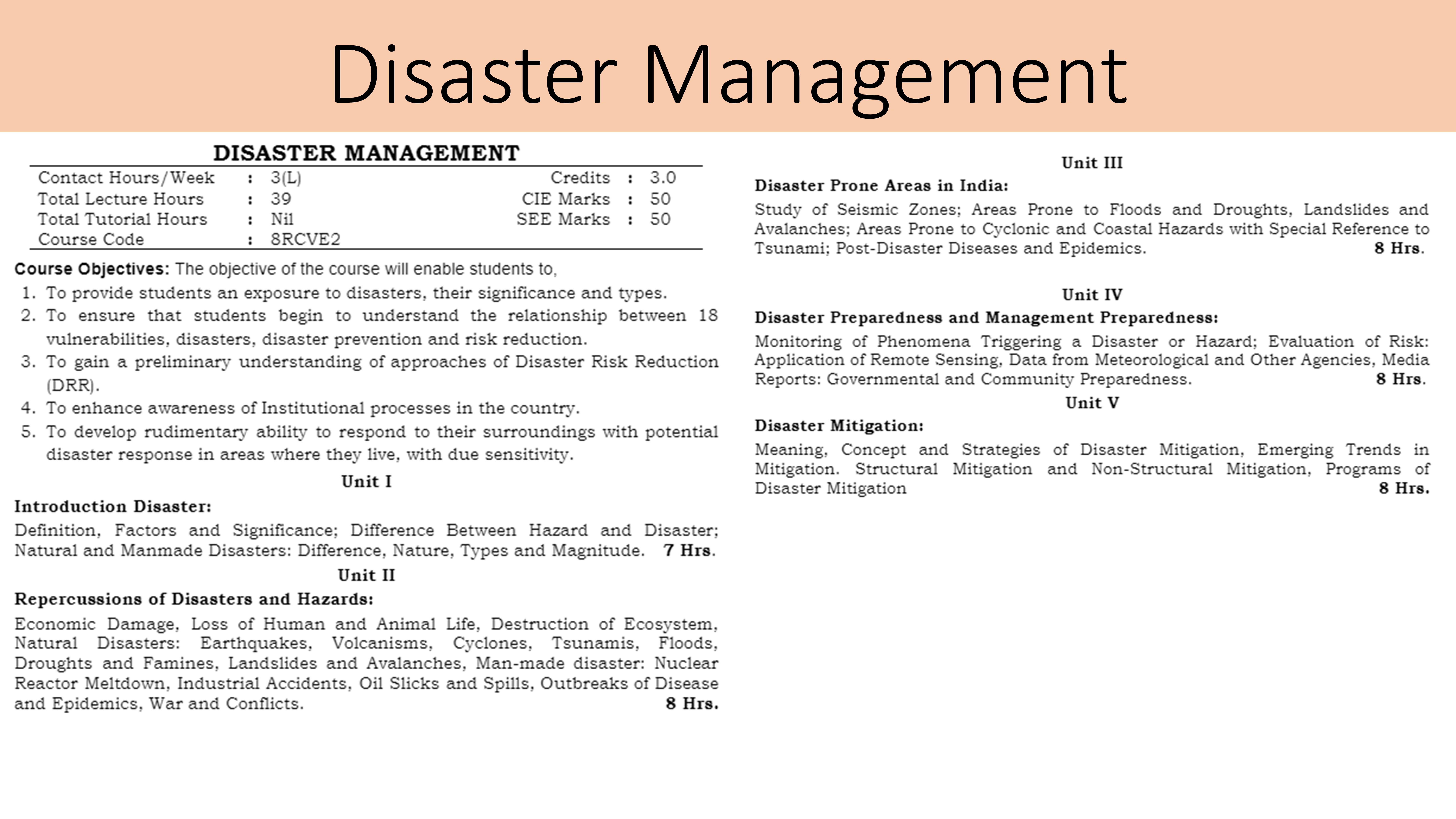 Disaster Management

DISASTER MANAGEMENT

| Contact Hours/Week | : | 3(L) | Credits | : | 3.0 |
|---|---|---|---|---|---|
| Total Lecture Hours | : | 39 | CIE Marks | : | 50 |
| Total Tutorial Hours | : | Nil | SEE Marks | : | 50 |
| Course Code | : | 8RCVE2 | | | |

Course Objectives: The objective of the course will enable students to,

1. To provide students an exposure to disasters, their significance and types.
2. To ensure that students begin to understand the relationship between 18 vulnerabilities, disasters, disaster prevention and risk reduction.
3. To gain a preliminary understanding of approaches of Disaster Risk Reduction (DRR).
4. To enhance awareness of Institutional processes in the country.
5. To develop rudimentary ability to respond to their surroundings with potential disaster response in areas where they live, with due sensitivity.

Unit I

Introduction Disaster:

Definition, Factors and Significance; Difference Between Hazard and Disaster; Natural and Manmade Disasters: Difference, Nature, Types and Magnitude. 7 Hrs.

Unit II

Repercussions of Disasters and Hazards:

Economic Damage, Loss of Human and Animal Life, Destruction of Ecosystem, Natural Disasters: Earthquakes, Volcanisms, Cyclones, Tsunamis, Floods, Droughts and Famines, Landslides and Avalanches, Man-made disaster: Nuclear Reactor Meltdown, Industrial Accidents, Oil Slicks and Spills, Outbreaks of Disease and Epidemics, War and Conflicts. 8 Hrs.

Unit III

Disaster Prone Areas in India:

Study of Seismic Zones; Areas Prone to Floods and Droughts, Landslides and Avalanches; Areas Prone to Cyclonic and Coastal Hazards with Special Reference to Tsunami; Post-Disaster Diseases and Epidemics. 8 Hrs.

Unit IV

Disaster Preparedness and Management Preparedness:

Monitoring of Phenomena Triggering a Disaster or Hazard; Evaluation of Risk: Application of Remote Sensing, Data from Meteorological and Other Agencies, Media Reports: Governmental and Community Preparedness. 8 Hrs.

Unit V

Disaster Mitigation:

Meaning, Concept and Strategies of Disaster Mitigation, Emerging Trends in Mitigation. Structural Mitigation and Non-Structural Mitigation, Programs of Disaster Mitigation 8 Hrs.